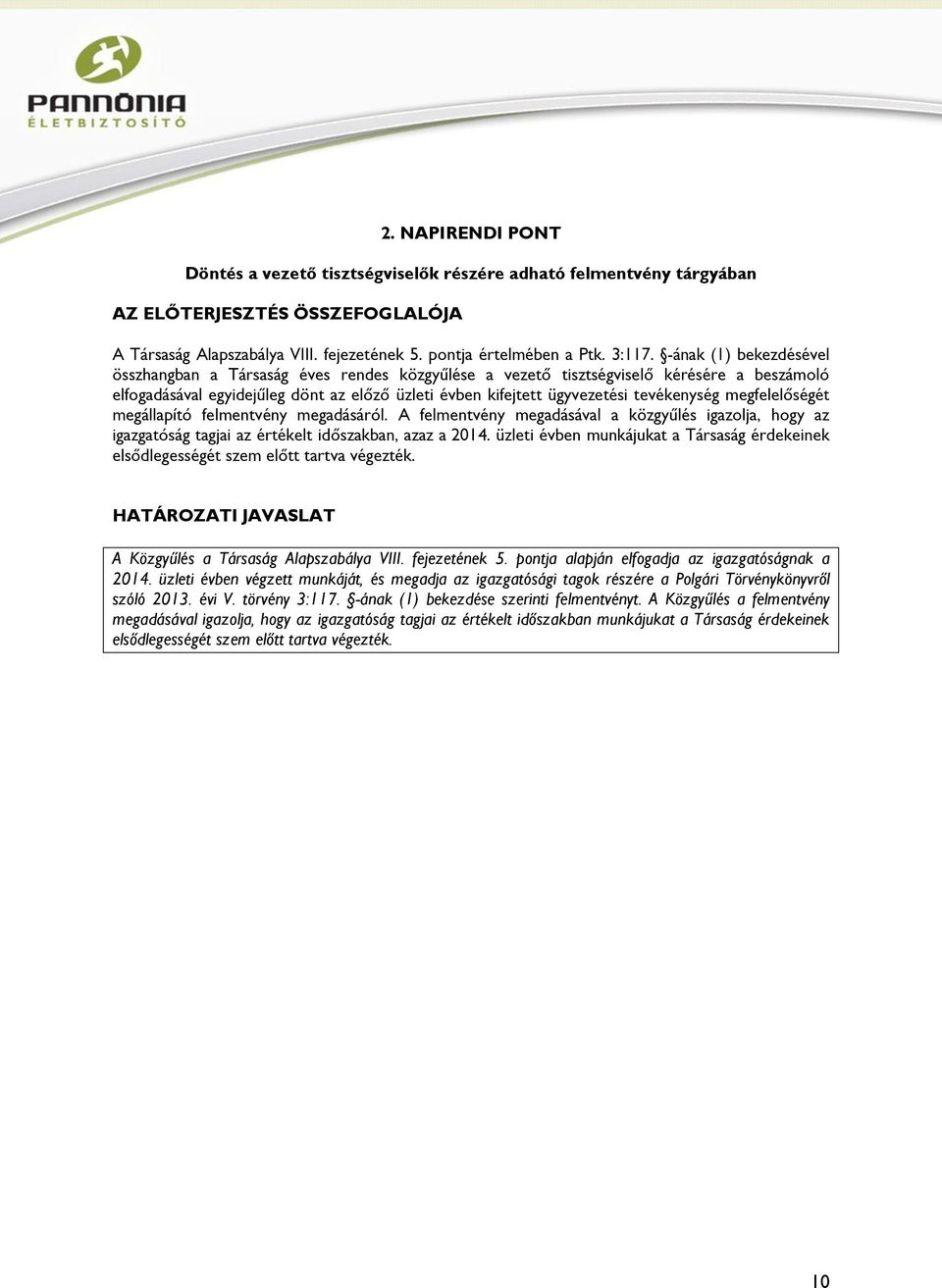 PANNÓNIA
ÉLETBIZTOSÍTÓ

2. NAPIRENDI PONT

Döntés a vezető tisztségviselők részére adható felmentvény tárgyában

AZ ELŐTERJESZTÉS ÖSSZEFOGLALÓJA

A Társaság Alapszabálya VIII. fejezetének 5. pontja értelmében a Ptk. 3:117. §-ának (1) bekezdésével összhangban a Társaság éves rendes közgyűlése a vezető tisztségviselő kérésére a beszámoló elfogadásával egyidejűleg dönt az előző üzleti évben kifejtett ügyvezetési tevékenység megfelelőségét megállapító felmentvény megadásáról. A felmentvény megadásával a közgyűlés igazolja, hogy az igazgatóság tagjai az értékelt időszakban, azaz a 2014. üzleti évben munkájukat a Társaság érdekeinek elsődlegességét szem előtt tartva végezték.

HATÁROZATI JAVASLAT

A Közgyűlés a Társaság Alapszabálya VIII. fejezetének 5. pontja alapján elfogadja az igazgatóságnak a 2014. üzleti évben végzett munkáját, és megadja az igazgatósági tagok részére a Polgári Törvénykönyvről szóló 2013. évi V. törvény 3:117. §-ának (1) bekezdése szerinti felmentvényt. A Közgyűlés a felmentvény megadásával igazolja, hogy az igazgatóság tagjai az értékelt időszakban munkájukat a Társaság érdekeinek elsődlegességét szem előtt tartva végezték.

10